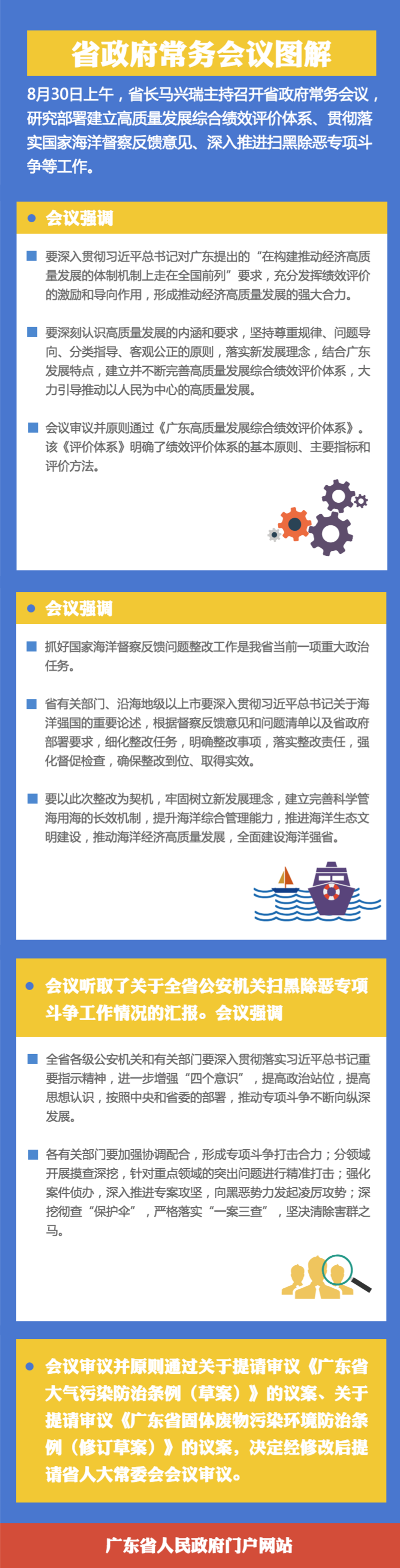 省政府常务会议图解

8月30日上午，省长马兴瑞主持召开省政府常务会议，研究部署建立高质量发展综合绩效评价体系、贯彻落实国家海洋督察反馈意见、深入推进扫黑除恶专项斗争等工作。

会议强调

要深入贯彻习近平总书记对广东提出的“在构建推动经济高质量发展的体制机制上走在全国前列”要求，充分发挥绩效评价的激励和导向作用，形成推动经济高质量发展的强大合力。

要深刻认识高质量发展的内涵和要求，坚持尊重规律、问题导向、分类指导、客观公正的原则，落实新发展理念，结合广东发展特点，建立并不断完善高质量发展综合绩效评价体系，大力引导推动以人民为中心的高质量发展。

会议审议并原则通过《广东高质量发展综合绩效评价体系》。该《评价体系》明确了绩效评价体系的基本原则、主要指标和评价方法。

会议强调

抓好国家海洋督察反馈问题整改工作是我省当前一项重大政治任务。

省有关部门、沿海地级以上市要深入贯彻习近平总书记关于海洋强国的重要论述，根据督察反馈意见和问题清单以及省政府部署要求，细化整改任务，明确整改事项，落实整改责任，强化督促检查，确保整改到位、取得实效。

要以此次整改为契机，牢固树立新发展理念，建立完善科学管海用海的长效机制，提升海洋综合管理能力，推进海洋生态文明建设，推动海洋经济高质量发展，全面建设海洋强省。

会议听取了关于全省公安机关扫黑除恶专项斗争工作情况的汇报。会议强调

全省各级公安机关和有关部门要深入贯彻落实习近平总书记重要指示精神，进一步增强“四个意识”，提高政治站位，提高思想认识，按照中央和省委的部署，推动专项斗争不断向纵深发展。

各有关部门要加强协调配合，形成专项斗争打击合力；分领域开展摸查深挖，针对重点领域的突出问题进行精准打击；强化案件侦办，深入推进专案攻坚，向黑恶势力发起凌厉攻势；深挖彻查“保护伞”，严格落实“一案三查”，坚决清除害群之马。

会议审议并原则通过关于提请审议《广东省大气污染防治条例（草案）》的议案、关于提请审议《广东省固体废物污染环境防治条例（修订草案）》的议案，决定经修改后提请省人大常委会会议审议。

广东省人民政府门户网站